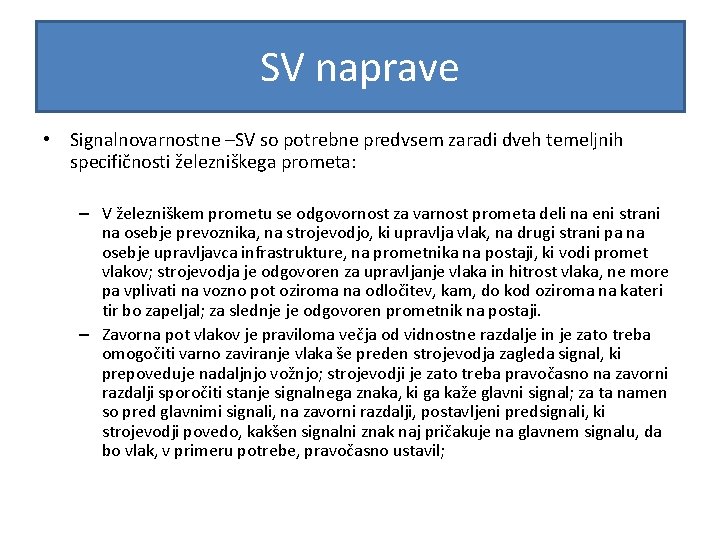 SV naprave

• Signalnovarnostne –SV so potrebne predvsem zaradi dveh temeljnih specifičnosti železniškega prometa:

– V železniškem prometu se odgovornost za varnost prometa deli na eni strani na osebje prevoznika, na strojevodjo, ki upravlja vlak, na drugi strani pa na osebje upravljavca infrastrukture, na prometnika na postaji, ki vodi promet vlakov; strojevodja je odgovoren za upravljanje vlaka in hitrost vlaka, ne more pa vplivati na vozno pot oziroma na odločitev, kam, do kod oziroma na kateri tir bo zapeljal; za slednje je odgovoren prometnik na postaji.

– Zavorna pot vlakov je praviloma večja od vidnostne razdalje in je zato treba omogočiti varno zaviranje vlaka še preden strojevodja zagleda signal, ki prepoveduje nadaljnjo vožnjo; strojevodji je zato treba pravočasno na zavorni razdalji sporočiti stanje signalnega znaka, ki ga kaže glavni signal; za ta namen so pred glavnimi signali, na zavorni razdalji, postavljeni predsignali, ki strojevodji povedo, kakšen signalni znak naj pričakuje na glavnem signalu, da bo vlak, v primeru potrebe, pravočasno ustavil;